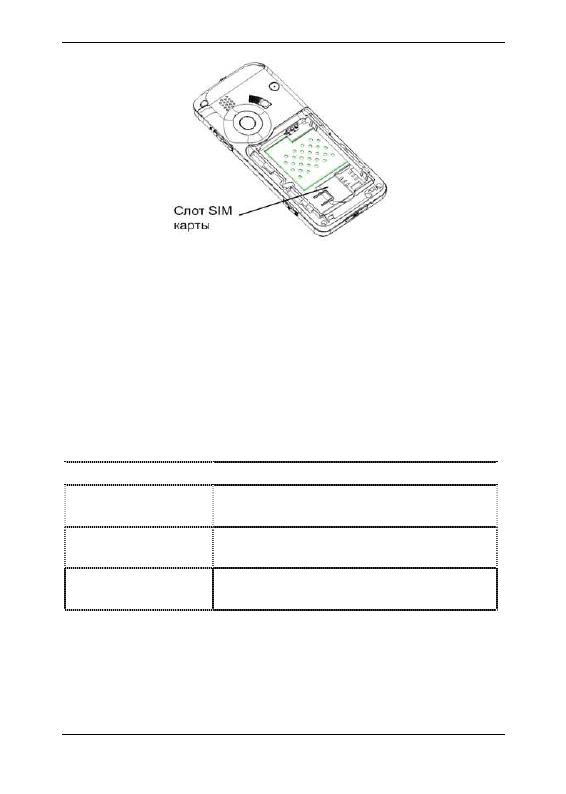 Слот SIM
карты